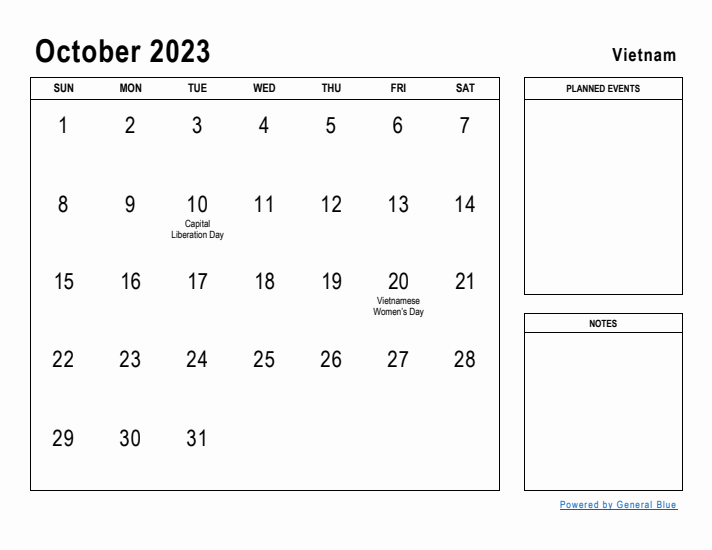 October 2023

Vietnam

| SUN | MON | TUE | WED | THU | FRI | SAT |
|---|---|---|---|---|---|---|
| 1 | 2 | 3 | 4 | 5 | 6 | 7 |
| 8 | 9 | 10 Capital Liberation Day | 11 | 12 | 13 | 14 |
| 15 | 16 | 17 | 18 | 19 | 20 Vietnamese Women's Day | 21 |
| 22 | 23 | 24 | 25 | 26 | 27 | 28 |
| 29 | 30 | 31 | | | | |

PLANNED EVENTS

NOTES

Powered by General Blue